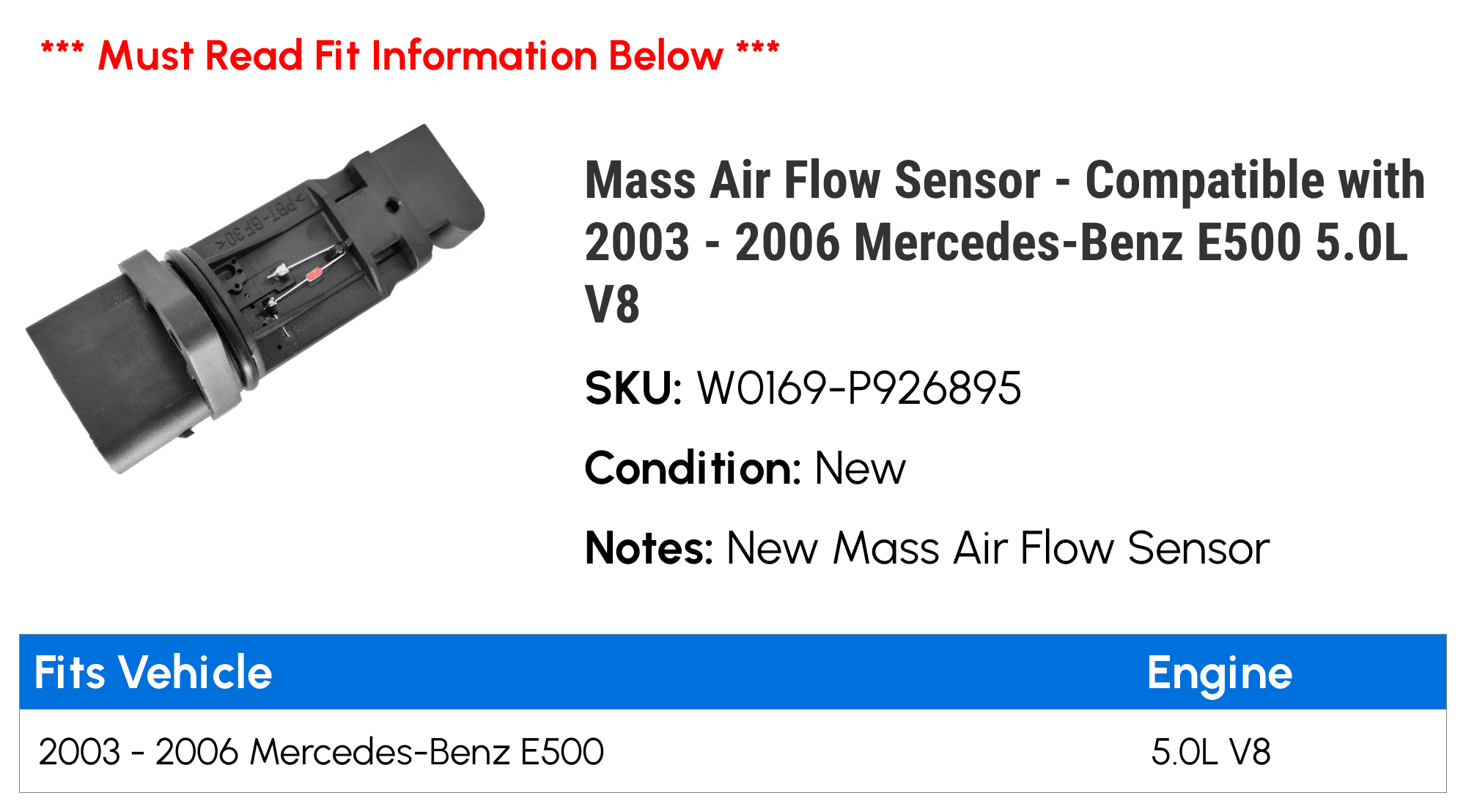 *** Must Read Fit Information Below ***

>PBT-GF30<

Mass Air Flow Sensor - Compatible with 2003 - 2006 Mercedes-Benz E500 5.0L V8

SKU: W0169-P926895

Condition: New

Notes: New Mass Air Flow Sensor

| Fits Vehicle | Engine |
|---|---|
| 2003 - 2006 Mercedes-Benz E500 | 5.0L V8 |